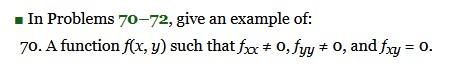 ■ In Problems 70–72, give an example of:

70. A function $f(x, y)$ such that $f_{xx} \neq 0$, $f_{yy} \neq 0$, and $f_{xy} = 0$.